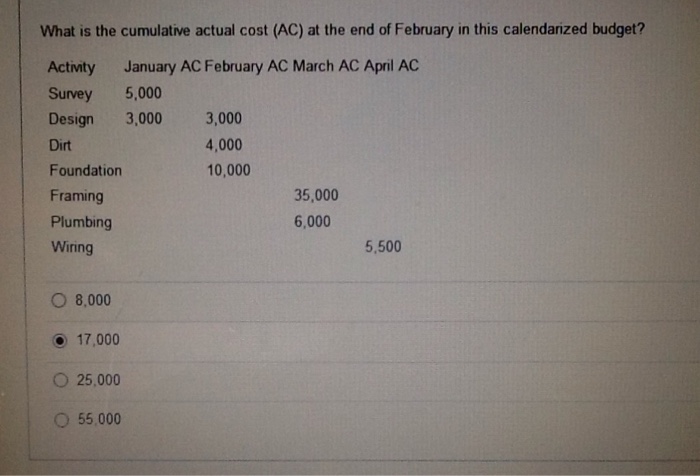 What is the cumulative actual cost (AC) at the end of February in this calendarized budget?

| Activity | January AC | February AC | March AC | April AC |
|---|---|---|---|---|
| Survey | 5,000 | | | |
| Design | 3,000 | 3,000 | | |
| Dirt | | 4,000 | | |
| Foundation | | 10,000 | | |
| Framing | | | 35,000 | |
| Plumbing | | | 6,000 | |
| Wiring | | | | 5,500 |

8,000

17,000

25,000

55,000